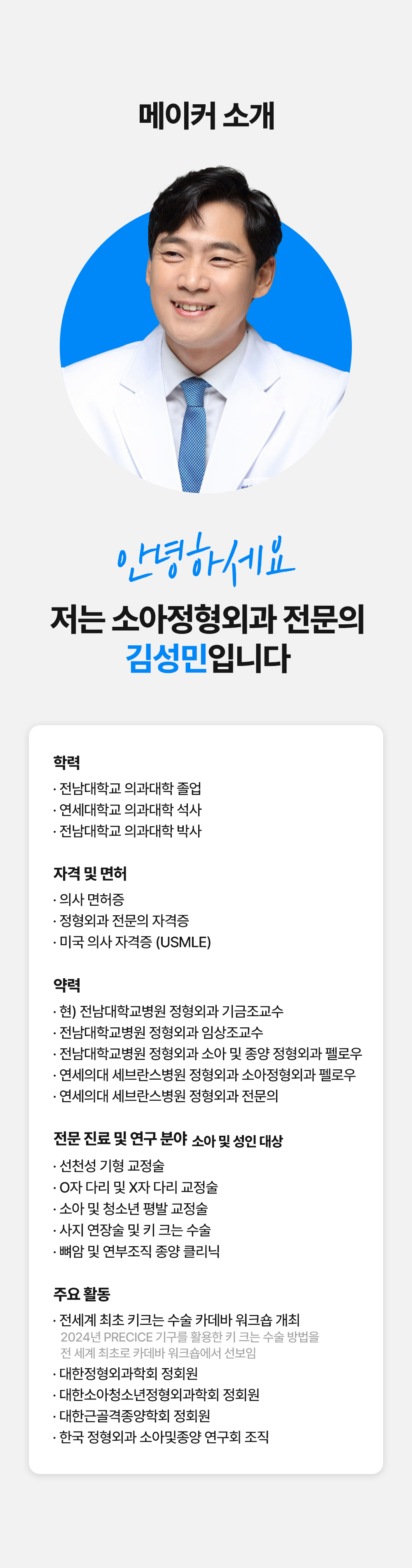 메이커 소개

안녕하세요

저는 소아정형외과 전문의 김성민입니다

학력

· 전남대학교 의과대학 졸업
· 연세대학교 의과대학 석사
· 전남대학교 의과대학 박사

자격 및 면허

· 의사 면허증
· 정형외과 전문의 자격증
· 미국 의사 자격증 (USMLE)

약력

· 현) 전남대학교병원 정형외과 기금조교수
· 전남대학교병원 정형외과 임상조교수
· 전남대학교병원 정형외과 소아 및 종양 정형외과 펠로우
· 연세의대 세브란스병원 정형외과 소아정형외과 펠로우
· 연세의대 세브란스병원 정형외과 전문의

전문 진료 및 연구 분야 소아 및 성인 대상

· 선천성 기형 교정술
· O자 다리 및 X자 다리 교정술
· 소아 및 청소년 평발 교정술
· 사지 연장술 및 키 크는 수술
· 뼈암 및 연부조직 종양 클리닉

주요 활동

· 전세계 최초 키크는 수술 카데바 워크숍 개최
2024년 PRECICE 기구를 활용한 키 크는 수술 방법을 전 세계 최초로 카데바 워크숍에서 선보임
· 대한정형외과학회 정회원
· 대한소아청소년정형외과학회 정회원
· 대한근골격종양학회 정회원
· 한국 정형외과 소아및종양 연구회 조직